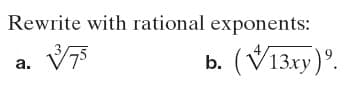 Rewrite with rational exponents:

a. $\sqrt[3]{7^5}$

b. $(\sqrt[4]{13xy})^9$.